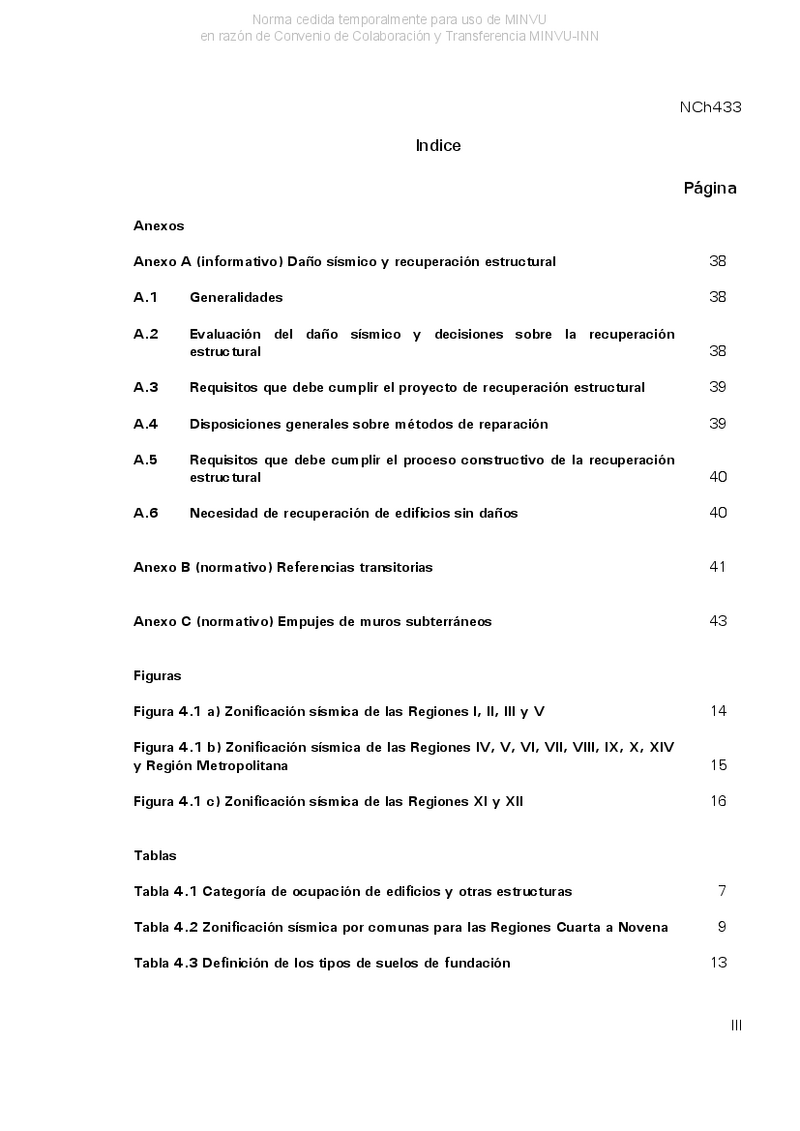 Norma cedida temporalmente para uso de MINVU
en razón de Convenio de Colaboración y Transferencia MINVU-INN

NCh433

Indice

Página

Anexos

Anexo A (informativo) Daño sísmico y recuperación estructural 38

A.1 Generalidades 38

A.2 Evaluación del daño sísmico y decisiones sobre la recuperación estructural 38

A.3 Requisitos que debe cumplir el proyecto de recuperación estructural 39

A.4 Disposiciones generales sobre métodos de reparación 39

A.5 Requisitos que debe cumplir el proceso constructivo de la recuperación estructural 40

A.6 Necesidad de recuperación de edificios sin daños 40

Anexo B (normativo) Referencias transitorias 41

Anexo C (normativo) Empujes de muros subterráneos 43

Figuras

Figura 4.1 a) Zonificación sísmica de las Regiones I, II, III y V 14

Figura 4.1 b) Zonificación sísmica de las Regiones IV, V, VI, VII, VIII, IX, X, XIV y Región Metropolitana 15

Figura 4.1 c) Zonificación sísmica de las Regiones XI y XII 16

Tablas

Tabla 4.1 Categoría de ocupación de edificios y otras estructuras 7

Tabla 4.2 Zonificación sísmica por comunas para las Regiones Cuarta a Novena 9

Tabla 4.3 Definición de los tipos de suelos de fundación 13

III